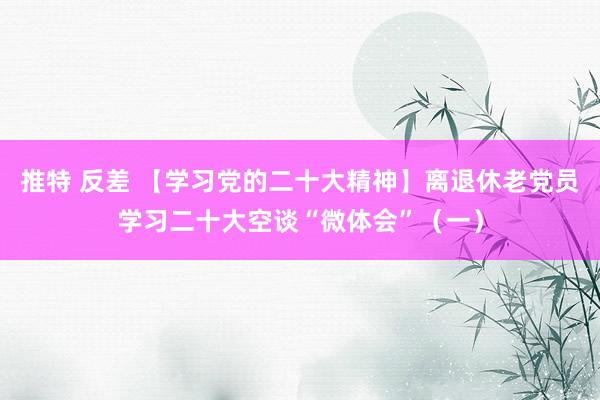 推特 反差 【学习党的二十大精神】离退休老党员学习二十大空谈“微体会”（一）